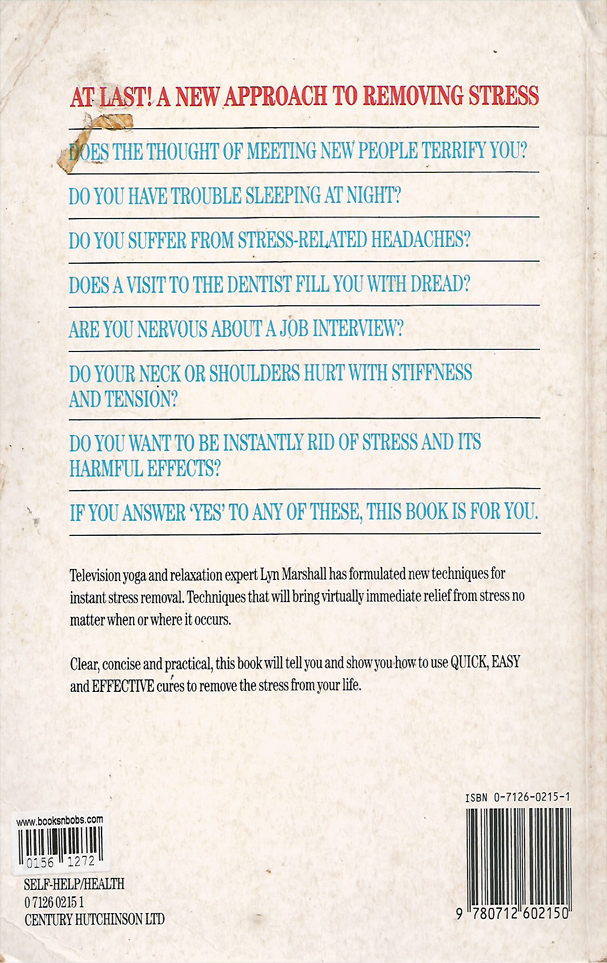 AT LAST! A NEW APPROACH TO REMOVING STRESS

DOES THE THOUGHT OF MEETING NEW PEOPLE TERRIFY YOU?

DO YOU HAVE TROUBLE SLEEPING AT NIGHT?

DO YOU SUFFER FROM STRESS-RELATED HEADACHES?

DOES A VISIT TO THE DENTIST FILL YOU WITH DREAD?

ARE YOU NERVOUS ABOUT A JOB INTERVIEW?

DO YOUR NECK OR SHOULDERS HURT WITH STIFFNESS AND TENSION?

DO YOU WANT TO BE INSTANTLY RID OF STRESS AND ITS HARMFUL EFFECTS?

IF YOU ANSWER 'YES' TO ANY OF THESE, THIS BOOK IS FOR YOU.

Television yoga and relaxation expert Lyn Marshall has formulated new techniques for instant stress removal. Techniques that will bring virtually immediate relief from stress no matter when or where it occurs.

Clear, concise and practical, this book will tell you and show you how to use QUICK, EASY and EFFECTIVE cures to remove the stress from your life.

www.booksnbobs.com
0156 1272

SELF-HELP/HEALTH
0 7126 0215 1
CENTURY HUTCHINSON LTD

ISBN 0-7126-0215-1
9 780712 602150